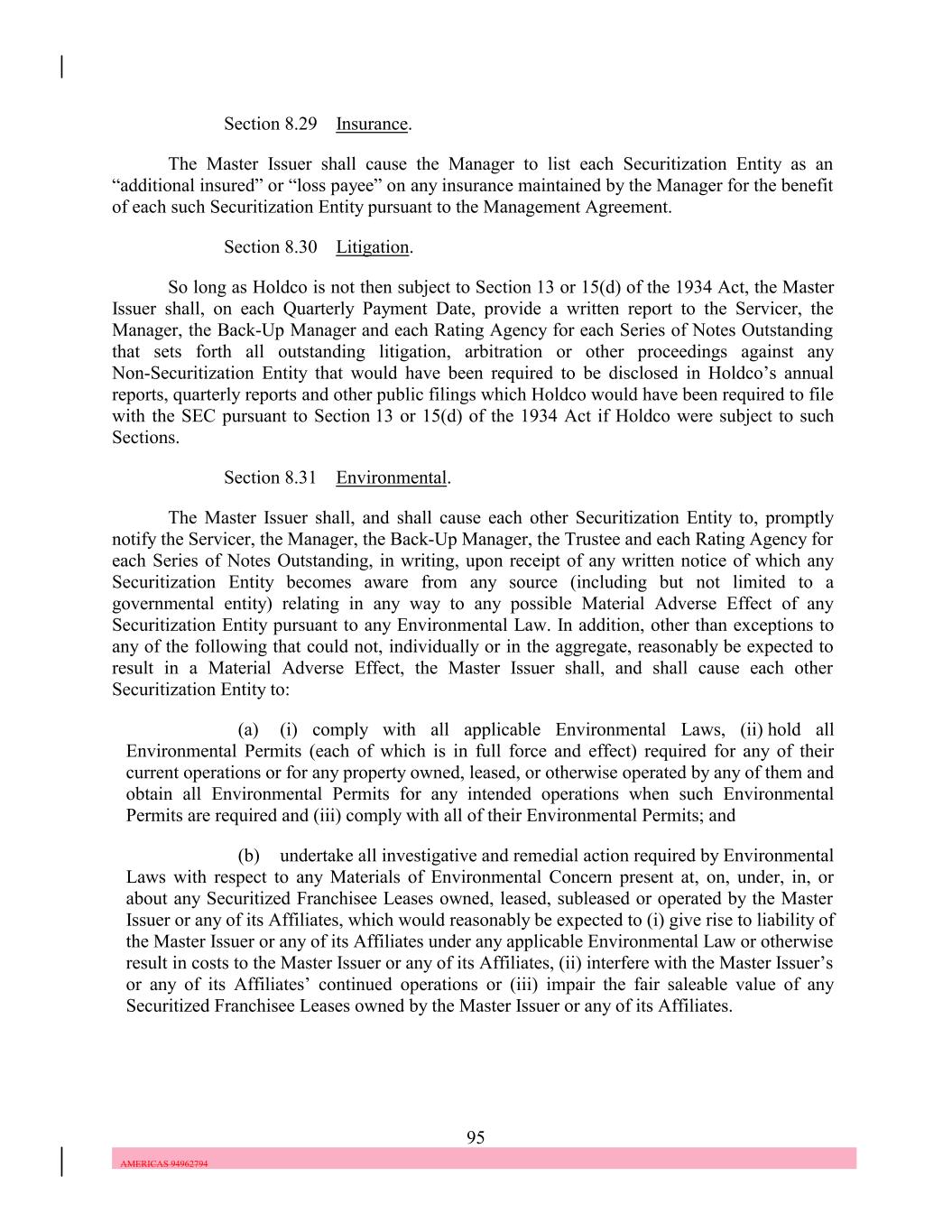 Section 8.29 Insurance.

The Master Issuer shall cause the Manager to list each Securitization Entity as an “additional insured” or “loss payee” on any insurance maintained by the Manager for the benefit of each such Securitization Entity pursuant to the Management Agreement.

Section 8.30 Litigation.

So long as Holdco is not then subject to Section 13 or 15(d) of the 1934 Act, the Master Issuer shall, on each Quarterly Payment Date, provide a written report to the Servicer, the Manager, the Back-Up Manager and each Rating Agency for each Series of Notes Outstanding that sets forth all outstanding litigation, arbitration or other proceedings against any Non-Securitization Entity that would have been required to be disclosed in Holdco’s annual reports, quarterly reports and other public filings which Holdco would have been required to file with the SEC pursuant to Section 13 or 15(d) of the 1934 Act if Holdco were subject to such Sections.

Section 8.31 Environmental.

The Master Issuer shall, and shall cause each other Securitization Entity to, promptly notify the Servicer, the Manager, the Back-Up Manager, the Trustee and each Rating Agency for each Series of Notes Outstanding, in writing, upon receipt of any written notice of which any Securitization Entity becomes aware from any source (including but not limited to a governmental entity) relating in any way to any possible Material Adverse Effect of any Securitization Entity pursuant to any Environmental Law. In addition, other than exceptions to any of the following that could not, individually or in the aggregate, reasonably be expected to result in a Material Adverse Effect, the Master Issuer shall, and shall cause each other Securitization Entity to:

(a) (i) comply with all applicable Environmental Laws, (ii) hold all Environmental Permits (each of which is in full force and effect) required for any of their current operations or for any property owned, leased, or otherwise operated by any of them and obtain all Environmental Permits for any intended operations when such Environmental Permits are required and (iii) comply with all of their Environmental Permits; and

(b) undertake all investigative and remedial action required by Environmental Laws with respect to any Materials of Environmental Concern present at, on, under, in, or about any Securitized Franchisee Leases owned, leased, subleased or operated by the Master Issuer or any of its Affiliates, which would reasonably be expected to (i) give rise to liability of the Master Issuer or any of its Affiliates under any applicable Environmental Law or otherwise result in costs to the Master Issuer or any of its Affiliates, (ii) interfere with the Master Issuer’s or any of its Affiliates’ continued operations or (iii) impair the fair saleable value of any Securitized Franchisee Leases owned by the Master Issuer or any of its Affiliates.

95

AMERICAS 94962794